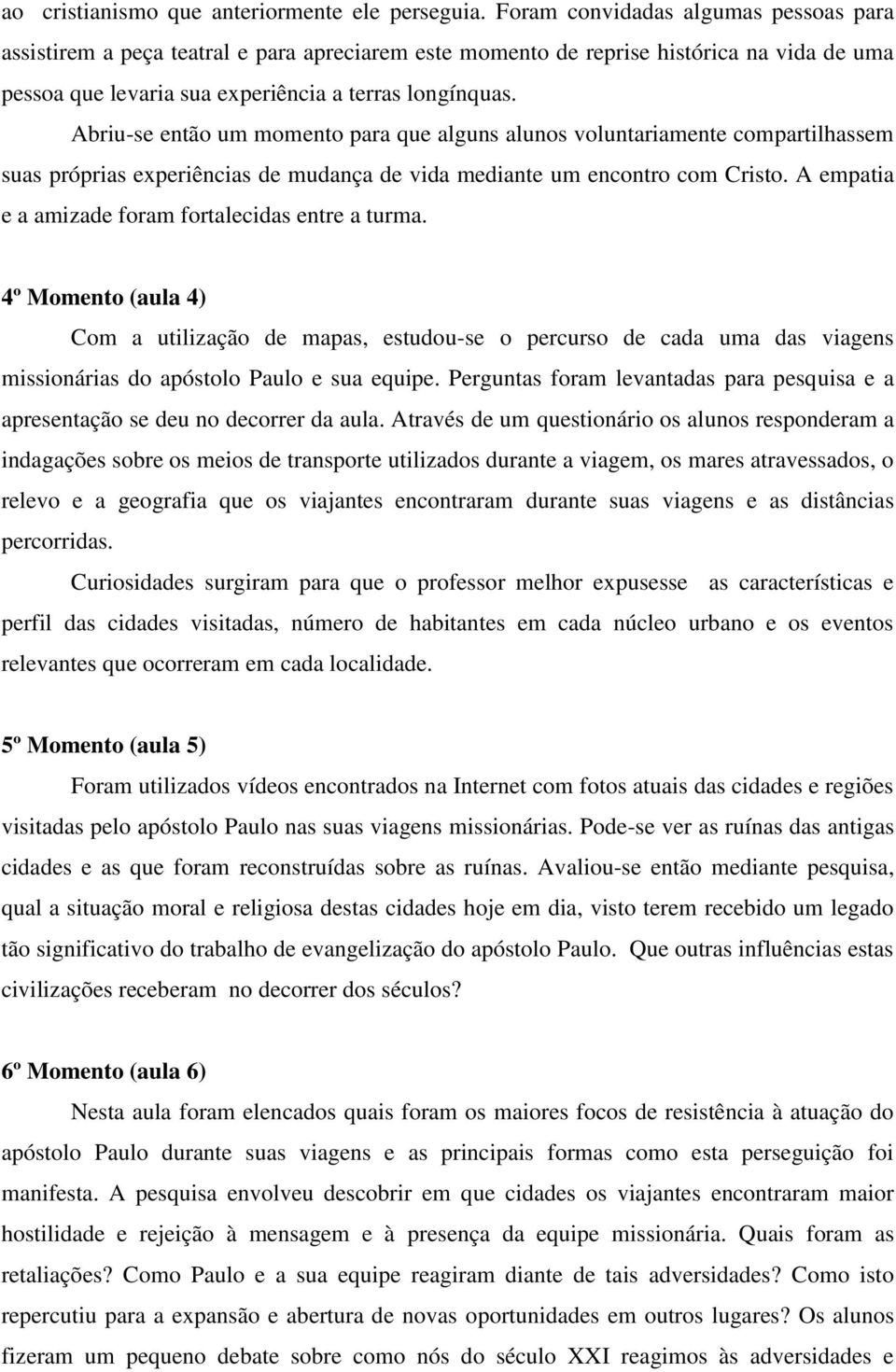 ao cristianismo que anteriormente ele perseguia. Foram convidadas algumas pessoas para assistirem a peça teatral e para apreciarem este momento de reprise histórica na vida de uma pessoa que levaria sua experiência a terras longínquas.

Abriu-se então um momento para que alguns alunos voluntariamente compartilhassem suas próprias experiências de mudança de vida mediante um encontro com Cristo. A empatia e a amizade foram fortalecidas entre a turma.

4º Momento (aula 4)

Com a utilização de mapas, estudou-se o percurso de cada uma das viagens missionárias do apóstolo Paulo e sua equipe. Perguntas foram levantadas para pesquisa e a apresentação se deu no decorrer da aula. Através de um questionário os alunos responderam a indagações sobre os meios de transporte utilizados durante a viagem, os mares atravessados, o relevo e a geografia que os viajantes encontraram durante suas viagens e as distâncias percorridas.

Curiosidades surgiram para que o professor melhor expusesse as características e perfil das cidades visitadas, número de habitantes em cada núcleo urbano e os eventos relevantes que ocorreram em cada localidade.

5º Momento (aula 5)

Foram utilizados vídeos encontrados na Internet com fotos atuais das cidades e regiões visitadas pelo apóstolo Paulo nas suas viagens missionárias. Pode-se ver as ruínas das antigas cidades e as que foram reconstruídas sobre as ruínas. Avaliou-se então mediante pesquisa, qual a situação moral e religiosa destas cidades hoje em dia, visto terem recebido um legado tão significativo do trabalho de evangelização do apóstolo Paulo. Que outras influências estas civilizações receberam no decorrer dos séculos?

6º Momento (aula 6)

Nesta aula foram elencados quais foram os maiores focos de resistência à atuação do apóstolo Paulo durante suas viagens e as principais formas como esta perseguição foi manifesta. A pesquisa envolveu descobrir em que cidades os viajantes encontraram maior hostilidade e rejeição à mensagem e à presença da equipe missionária. Quais foram as retaliações? Como Paulo e a sua equipe reagiram diante de tais adversidades? Como isto repercutiu para a expansão e abertura de novas oportunidades em outros lugares? Os alunos fizeram um pequeno debate sobre como nós do século XXI reagimos às adversidades e